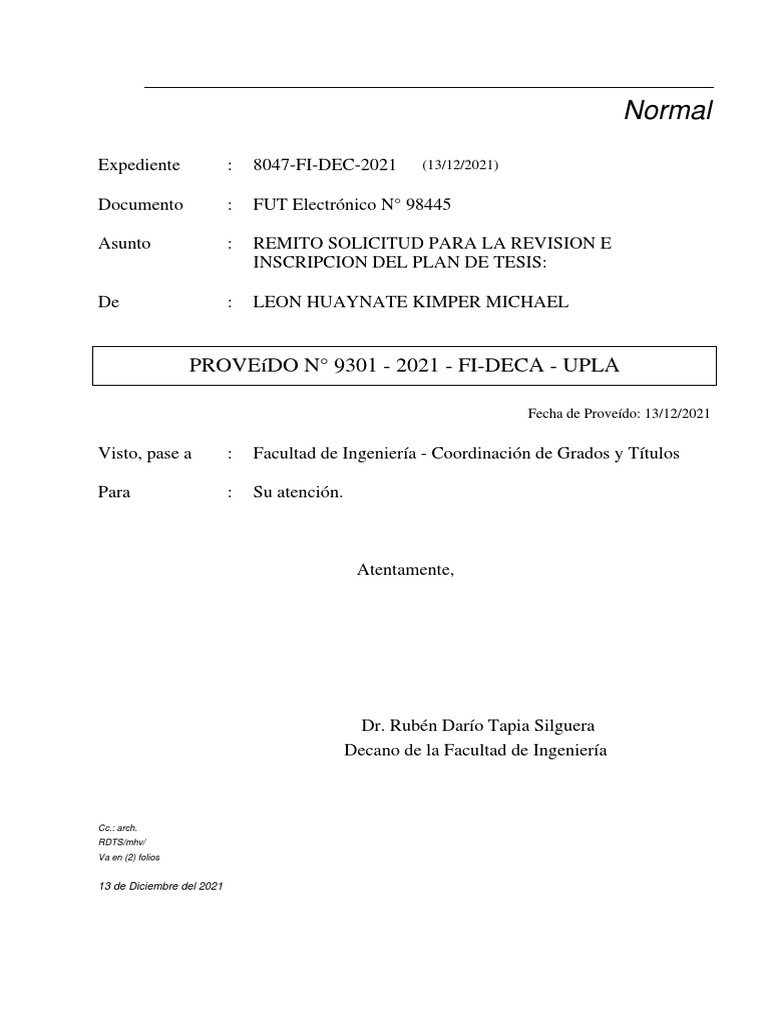 Normal

Expediente : 8047-FI-DEC-2021 (13/12/2021)

Documento : FUT Electrónico N° 98445

Asunto : REMITO SOLICITUD PARA LA REVISION E INSCRIPCION DEL PLAN DE TESIS:

De : LEON HUAYNATE KIMPER MICHAEL

PROVEíDO N° 9301 - 2021 - FI-DECA - UPLA

Fecha de Proveído: 13/12/2021

Visto, pase a : Facultad de Ingeniería - Coordinación de Grados y Títulos

Para : Su atención.

Atentamente,

Dr. Rubén Darío Tapia Silguera
Decano de la Facultad de Ingeniería

Cc.: arch.
RDTS/mhv/
Va en (2) folios

13 de Diciembre del 2021